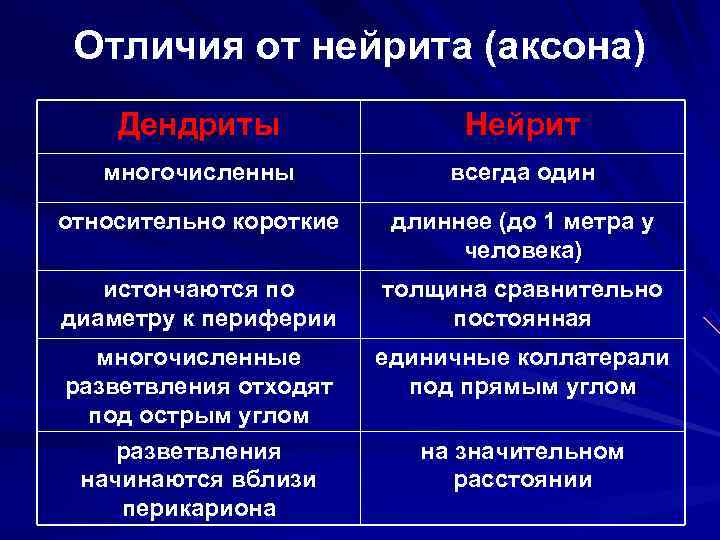 Отличия от нейрита (аксона)

| Дендриты | Нейрит |
|---|---|
| многочисленны | всегда один |
| относительно короткие | длиннее (до 1 метра у человека) |
| истончаются по диаметру к периферии | толщина сравнительно постоянная |
| многочисленные разветвления отходят под острым углом | единичные коллатерали под прямым углом |
| разветвления начинаются вблизи перикариона | на значительном расстоянии |